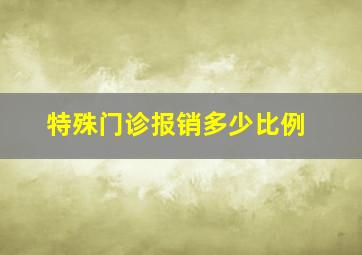 特殊门诊报销多少比例